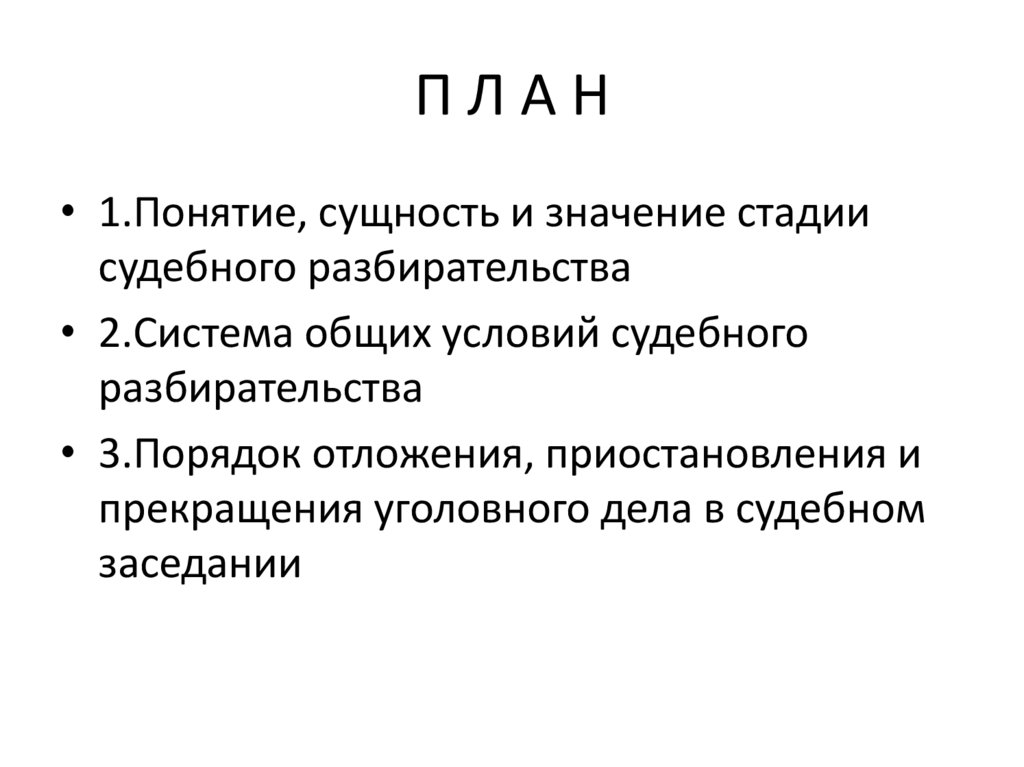 П Л А Н

• 1.Понятие, сущность и значение стадии судебного разбирательства
• 2.Система общих условий судебного разбирательства
• 3.Порядок отложения, приостановления и прекращения уголовного дела в судебном заседании